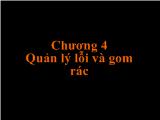 Chương 4
Quản lý lỗi và gom rác